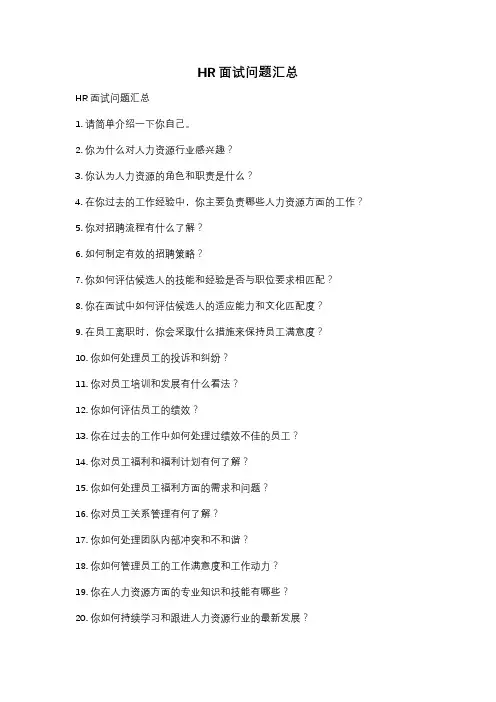 HR 面试问题汇总

HR 面试问题汇总

1. 请简单介绍一下你自己。

2. 你为什么对人力资源行业感兴趣？

3. 你认为人力资源的角色和职责是什么？

4. 在你过去的工作经验中，你主要负责哪些人力资源方面的工作？

5. 你对招聘流程有什么了解？

6. 如何制定有效的招聘策略？

7. 你如何评估候选人的技能和经验是否与职位要求相匹配？

8. 你在面试中如何评估候选人的适应能力和文化匹配度？

9. 在员工离职时，你会采取什么措施来保持员工满意度？

10. 你如何处理员工的投诉和纠纷？

11. 你对员工培训和发展有什么看法？

12. 你如何评估员工的绩效？

13. 你在过去的工作中如何处理过绩效不佳的员工？

14. 你对员工福利和福利计划有何了解？

15. 你如何处理员工福利方面的需求和问题？

16. 你对员工关系管理有何了解？

17. 你如何处理团队内部冲突和不和谐？

18. 你如何管理员工的工作满意度和工作动力？

19. 你在人力资源方面的专业知识和技能有哪些？

20. 你如何持续学习和跟进人力资源行业的最新发展？